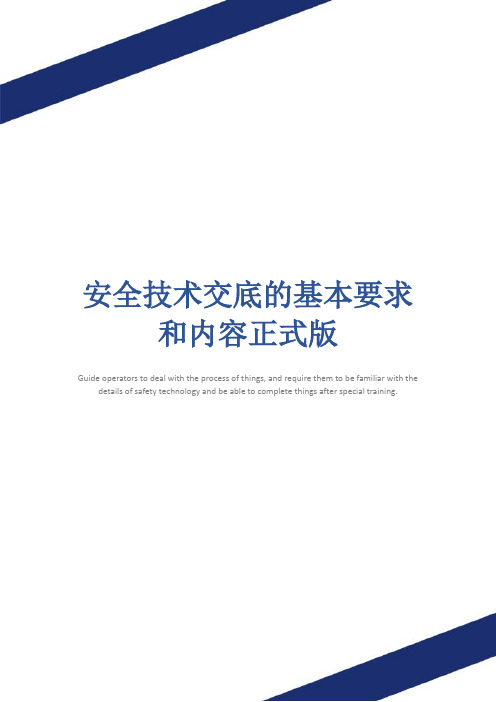 安全技术交底的基本要求和内容正式版

Guide operators to deal with the process of things, and require them to be familiar with the details of safety technology and be able to complete things after special training.